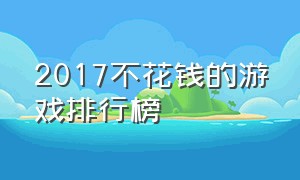 2017不花钱的游戏排行榜